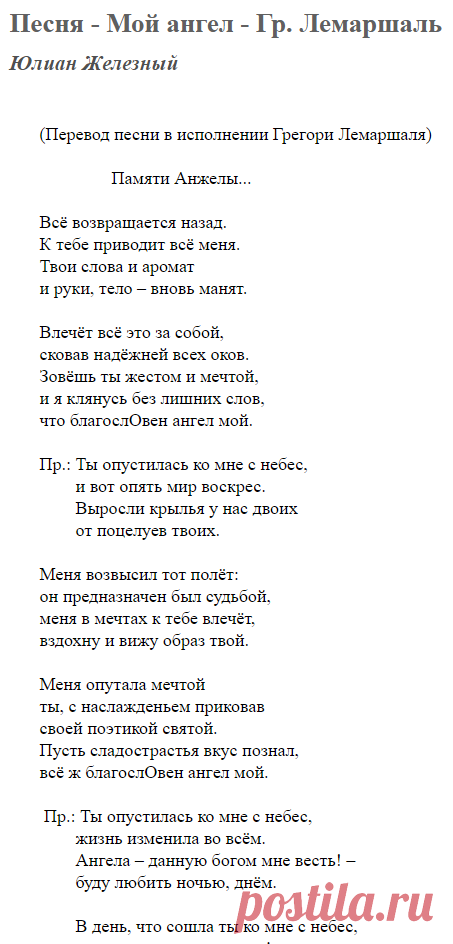 Песня - Мой ангел - Гр. Лемаршаль

Юлиан Железный

(Перевод песни в исполнении Грегори Лемаршаля)

Памяти Анжелы...

Всё возвращается назад.
К тебе приводит всё меня.
Твои слова и аромат
и руки, тело – вновь манят.

Влечёт всё это за собой,
сковав надёжней всех оков.
Зовёшь ты жестом и мечтой,
и я клянусь без лишних слов,
что благослОвен ангел мой.

Пр.: Ты опустилась ко мне с небес,
и вот опять мир воскрес.
Выросли крылья у нас двоих
от поцелуев твоих.

Меня возвысил тот полёт:
он предназначен был судьбой,
меня в мечтах к тебе влечёт,
вздохну и вижу образ твой.

Меня опутала мечтой
ты, с наслажденьем приковав
своей поэтикой святой.
Пусть сладострастья вкус познал,
всё ж благослОвен ангел мой.

Пр.: Ты опустилась ко мне с небес,
жизнь изменила во всём.
Ангела – данную богом мне весть! –
буду любить ночью, днём.

В день, что сошла ты ко мне с небес,

postila.ru